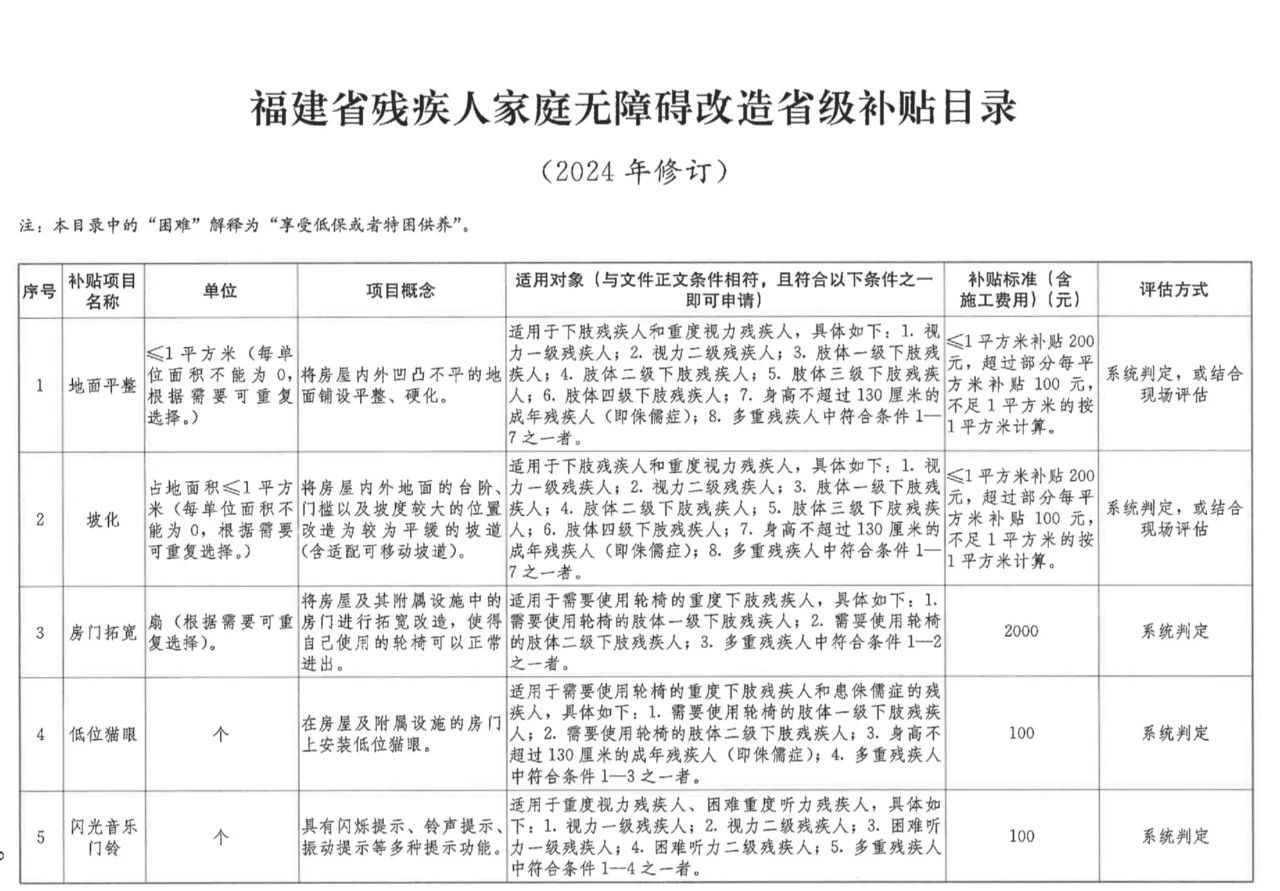 福建省残疾人家庭无障碍改造省级补贴目录

（2024 年修订）

注：本目录中的“困难”解释为“享受低保或者特困供养”。

| 序号 | 补贴项目名称 | 单位 | 项目概念 | 适用对象（与文件正文条件相符，且符合以下条件之一即可申请） | 补贴标准（含施工费用）（元） | 评估方式 |
|---|---|---|---|---|---|---|
| 1 | 地面平整 | ≤1 平方米（每单位面积不能为 0，根据需要可重复选择。） | 将房屋内外凹凸不平的地面铺设平整、硬化。 | 适用于下肢残疾人和重度视力残疾人，具体如下：1. 视力一级残疾人；2. 视力二级残疾人；3. 肢体一级下肢残疾人；4. 肢体二级下肢残疾人；5. 肢体三级下肢残疾人；6. 肢体四级下肢残疾人；7. 身高不超过 130 厘米的成年残疾人（即侏儒症）；8. 多重残疾人中符合条件 1—7 之一者。 | ≤1 平方米补贴 200 元，超过部分每平方米补贴 100 元，不足 1 平方米的按 1 平方米计算。 | 系统判定，或结合现场评估 |
| 2 | 坡化 | 占地面积≤1 平方米（每单位面积不能为 0，根据需要可重复选择。） | 将房屋内外地面的台阶、门槛以及坡度较大的位置改造为较为平缓的坡道（含适配可移动坡道）。 | 适用于下肢残疾人和重度视力残疾人，具体如下：1. 视力一级残疾人；2. 视力二级残疾人；3. 肢体一级下肢残疾人；4. 肢体二级下肢残疾人；5. 肢体三级下肢残疾人；6. 肢体四级下肢残疾人；7. 身高不超过 130 厘米的成年残疾人（即侏儒症）；8. 多重残疾人中符合条件 1—7 之一者。 | ≤1 平方米补贴 200 元，超过部分每平方米补贴 100 元，不足 1 平方米的按 1 平方米计算。 | 系统判定，或结合现场评估 |
| 3 | 房门拓宽 | 扇（根据需要可重复选择）。 | 将房屋及其附属设施中的房门进行拓宽改造，使得自己使用的轮椅可以正常进出。 | 适用于需要使用轮椅的重度下肢残疾人，具体如下：1. 需要使用轮椅的肢体一级下肢残疾人；2. 需要使用轮椅的肢体二级下肢残疾人；3. 多重残疾人中符合条件 1—2 之一者。 | 2000 | 系统判定 |
| 4 | 低位猫眼 | 个 | 在房屋及附属设施的房门上安装低位猫眼。 | 适用于需要使用轮椅的重度下肢残疾人和患侏儒症的残疾人，具体如下：1. 需要使用轮椅的肢体一级下肢残疾人；2. 需要使用轮椅的肢体二级下肢残疾人；3. 身高不超过 130 厘米的成年残疾人（即侏儒症）；4. 多重残疾人中符合条件 1—3 之一者。 | 100 | 系统判定 |
| 5 | 闪光音乐门铃 | 个 | 具有闪烁提示、铃声提示、振动提示等多种提示功能。 | 适用于重度视力残疾人、困难重度听力残疾人，具体如下：1. 视力一级残疾人；2. 视力二级残疾人；3. 困难听力一级残疾人；4. 困难听力二级残疾人；5. 多重残疾人中符合条件 1—4 之一者。 | 100 | 系统判定 |